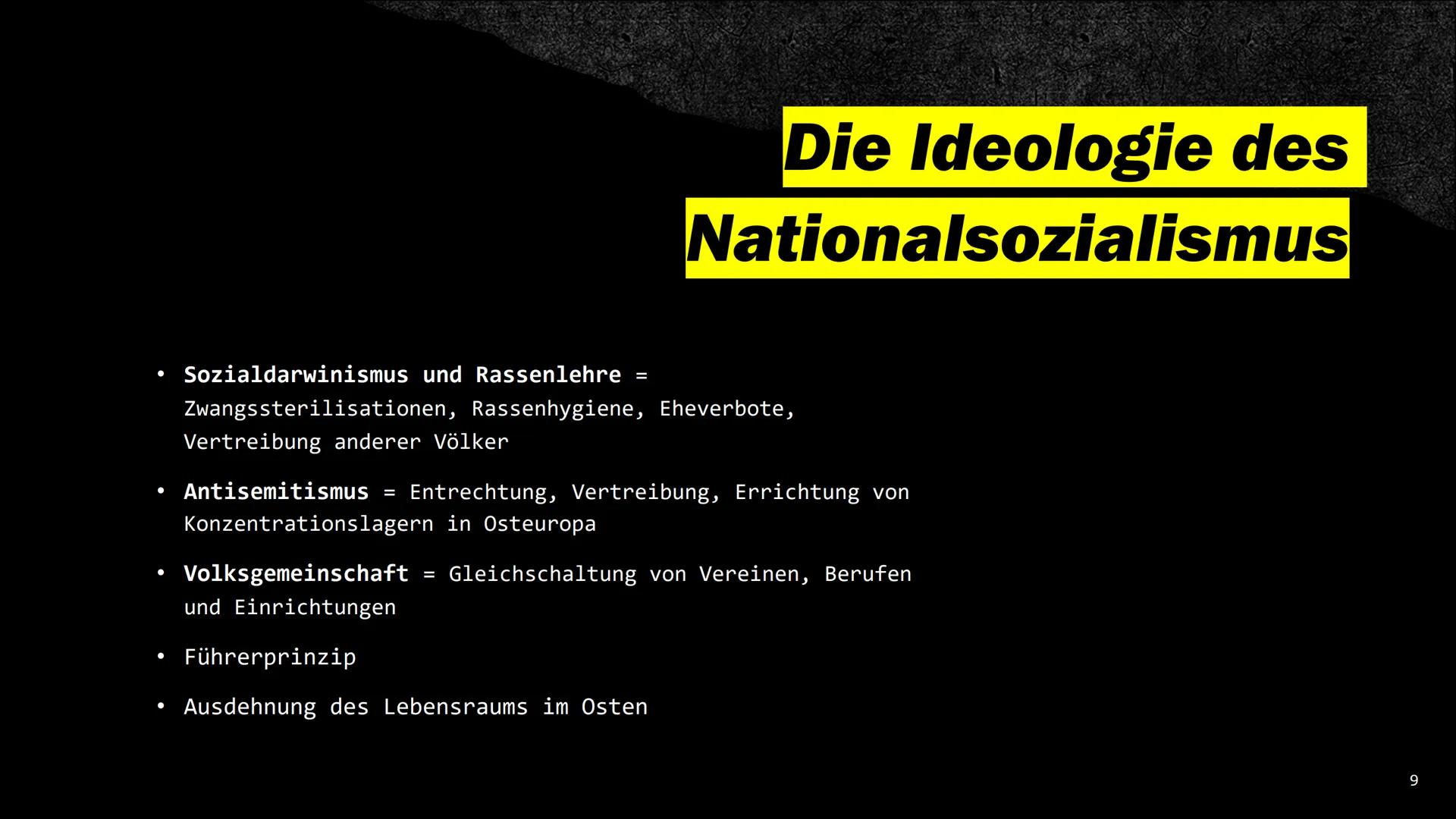 Die Ideologie des Nationalsozialismus

• Sozialdarwinismus und Rassenlehre = Zwangssterilisationen, Rassenhygiene, Eheverbote, Vertreibung anderer Völker

• Antisemitismus = Entrechtung, Vertreibung, Errichtung von Konzentrationslagern in Osteuropa

• Volksgemeinschaft = Gleichschaltung von Vereinen, Berufen und Einrichtungen

• Führerprinzip

• Ausdehnung des Lebensraums im Osten

9